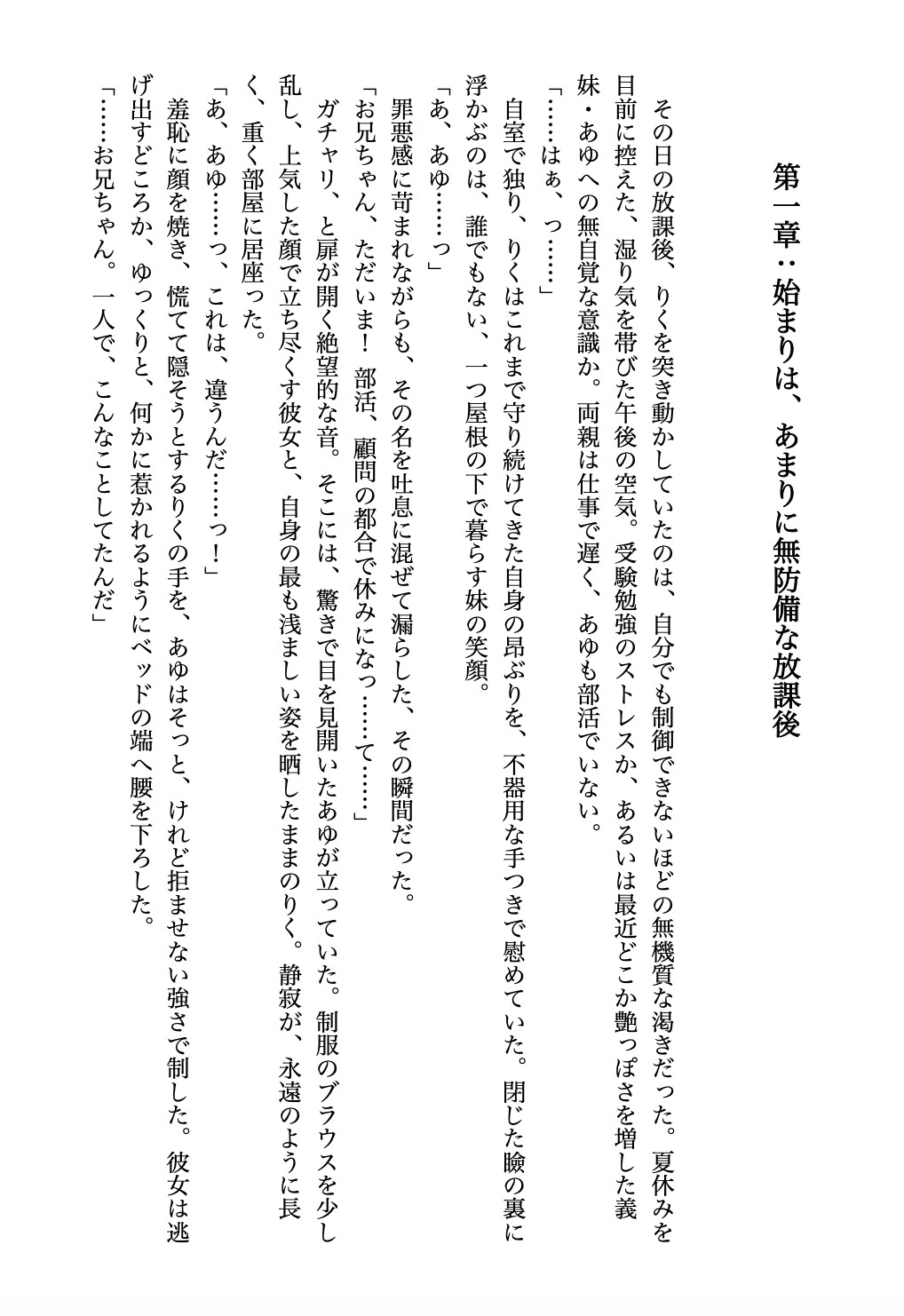 第一章：始まりは、あまりに無防備な放課後

その日の放課後、りくを突き動かしていたのは、自分でも制御できないほどの無機質な渇きだった。夏休みを目前に控えた、湿り気を帯びた午後の空気。受験勉強のストレスか、あるいは最近どこか艶っぽさを増した義妹・あゆへの無自覚な意識か。両親は仕事で遅く、あゆも部活でいない。

「……はぁ、っ……」

自室で独り、りくはこれまで守り続けてきた自身の昂ぶりを、不器用な手つきで慰めていた。閉じた瞼の裏に浮かぶのは、誰でもない、一つ屋根の下で暮らす妹の笑顔。

「あ、あゆ……っ」

罪悪感に苛まれながらも、その名を吐息に混ぜて漏らした、その瞬間だった。

「お兄ちゃん、ただいま！　部活、顧問の都合で休みになっ……て……」

ガチャリ、と扉が開く絶望的な音。そこには、驚きで目を見開いたあゆが立っていた。制服のブラウスを少し乱し、上気した顔で立ち尽くす彼女と、自身の最も浅ましい姿を晒したままのりく。静寂が、永遠のように長く、重く部屋に居座った。

「あ、あゆ……っ、これは、違うんだ……っ！」

羞恥に顔を焼き、慌てて隠そうとするりくの手を、あゆはそっと、けれど拒ませない強さで制した。彼女は逃げ出すどころか、ゆっくりと、何かに惹かれるようにベッドの端へ腰を下ろした。

「……お兄ちゃん。一人で、こんなことしてたんだ」